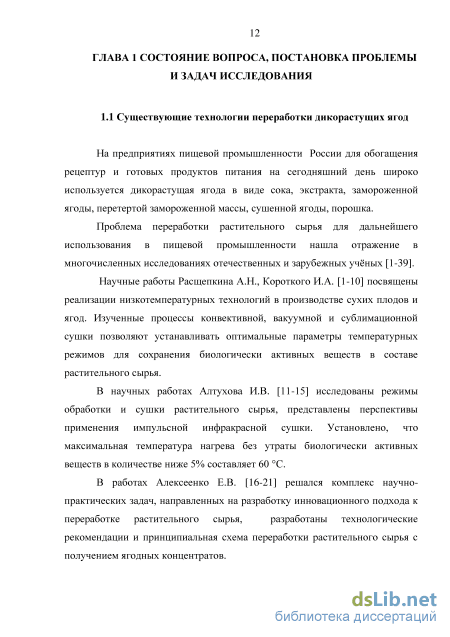 12

ГЛАВА 1 СОСТОЯНИЕ ВОПРОСА, ПОСТАНОВКА ПРОБЛЕМЫ И ЗАДАЧ ИССЛЕДОВАНИЯ

1.1 Существующие технологии переработки дикорастущих ягод

На предприятиях пищевой промышленности России для обогащения рецептур и готовых продуктов питания на сегодняшний день широко используется дикорастущая ягода в виде сока, экстракта, замороженной ягоды, перетертой замороженной массы, сушенной ягоды, порошка.

Проблема переработки растительного сырья для дальнейшего использования в пищевой промышленности нашла отражение в многочисленных исследованиях отечественных и зарубежных учёных [1-39].

Научные работы Расщепкина А.Н., Короткого И.А. [1-10] посвящены реализации низкотемпературных технологий в производстве сухих плодов и ягод. Изученные процессы конвективной, вакуумной и сублимационной сушки позволяют устанавливать оптимальные параметры температурных режимов для сохранения биологически активных веществ в составе растительного сырья.

В научных работах Алтухова И.В. [11-15] исследованы режимы обработки и сушки растительного сырья, представлены перспективы применения импульсной инфракрасной сушки. Установлено, что максимальная температура нагрева без утраты биологически активных веществ в количестве ниже 5% составляет 60 °С.

В работах Алексеенко Е.В. [16-21] решался комплекс научно-практических задач, направленных на разработку инновационного подхода к переработке растительного сырья, разработаны технологические рекомендации и принципиальная схема переработки растительного сырья с получением ягодных концентратов.

dsLib.net
библиотека диссертаций